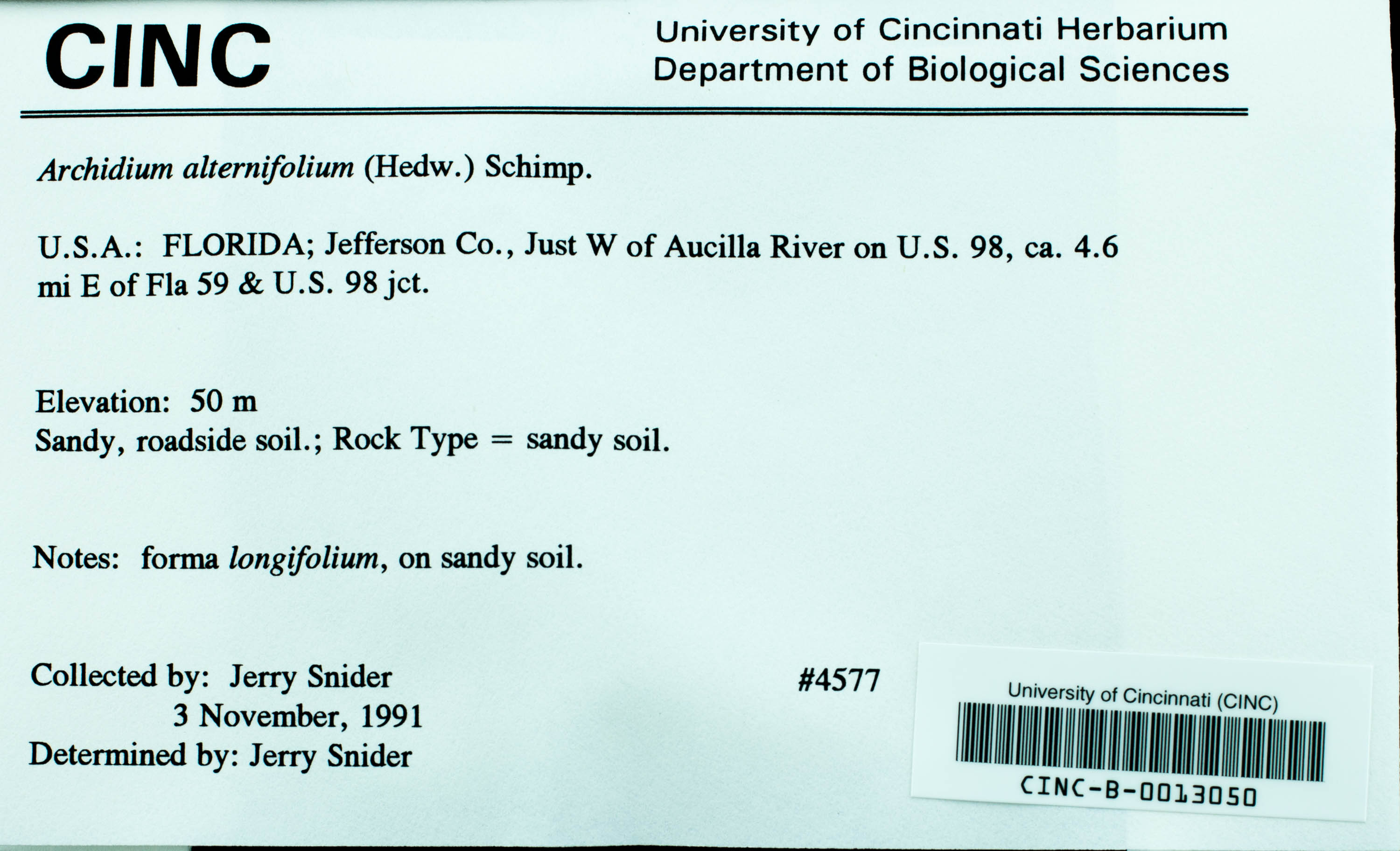 CINC

University of Cincinnati Herbarium
Department of Biological Sciences

Archidium alternifolium (Hedw.) Schimp.

U.S.A.: FLORIDA; Jefferson Co., Just W of Aucilla River on U.S. 98, ca. 4.6 mi E of Fla 59 & U.S. 98 jct.

Elevation: 50 m
Sandy, roadside soil.; Rock Type = sandy soil.

Notes: forma longifolium, on sandy soil.

Collected by: Jerry Snider
3 November, 1991
Determined by: Jerry Snider

#4577

University of Cincinnati (CINC)
CINC-B-0013050